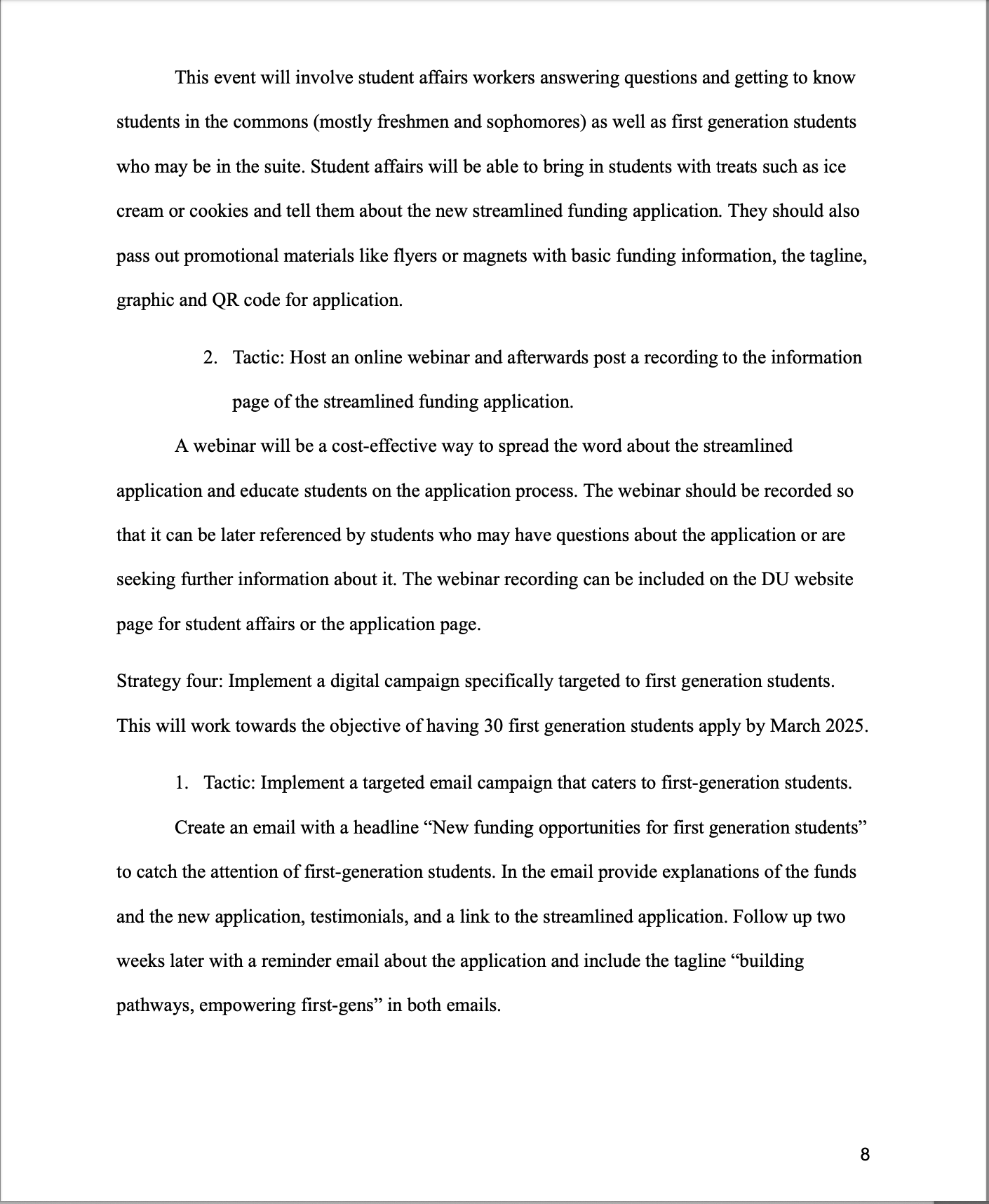 This event will involve student affairs workers answering questions and getting to know students in the commons (mostly freshmen and sophomores) as well as first generation students who may be in the suite. Student affairs will be able to bring in students with treats such as ice cream or cookies and tell them about the new streamlined funding application. They should also pass out promotional materials like flyers or magnets with basic funding information, the tagline, graphic and QR code for application.

2. Tactic: Host an online webinar and afterwards post a recording to the information page of the streamlined funding application.

A webinar will be a cost-effective way to spread the word about the streamlined application and educate students on the application process. The webinar should be recorded so that it can be later referenced by students who may have questions about the application or are seeking further information about it. The webinar recording can be included on the DU website page for student affairs or the application page.

Strategy four: Implement a digital campaign specifically targeted to first generation students. This will work towards the objective of having 30 first generation students apply by March 2025.

1. Tactic: Implement a targeted email campaign that caters to first-generation students.

Create an email with a headline “New funding opportunities for first generation students” to catch the attention of first-generation students. In the email provide explanations of the funds and the new application, testimonials, and a link to the streamlined application. Follow up two weeks later with a reminder email about the application and include the tagline “building pathways, empowering first-gens” in both emails.

8